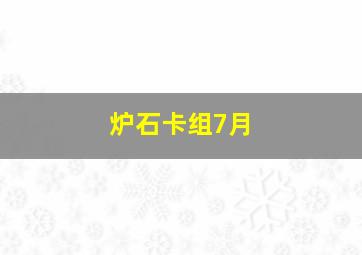 炉石卡组7月